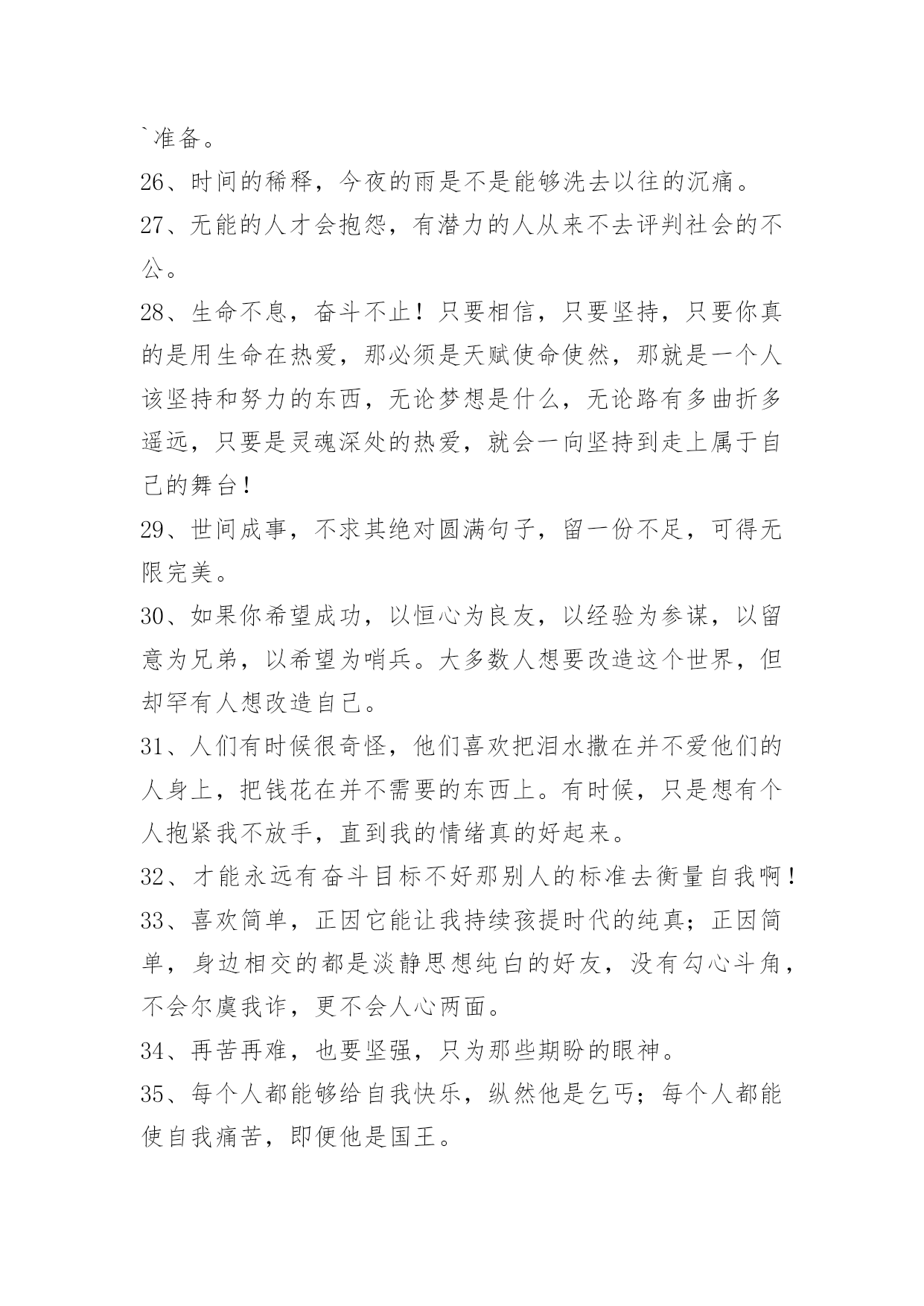 `准备。

26、时间的稀释，今夜的雨是不是能够洗去以往的沉痛。

27、无能的人才会抱怨，有潜力的人从来不去评判社会的不公。

28、生命不息，奋斗不止！只要相信，只要坚持，只要你真的是用生命在热爱，那必须是天赋使命使然，那就是一个人该坚持和努力的东西，无论梦想是什么，无论路有多曲折多遥远，只要是灵魂深处的热爱，就会一向坚持到走上属于自己的舞台！

29、世间成事，不求其绝对圆满句子，留一份不足，可得无限完美。

30、如果你希望成功，以恒心为良友，以经验为参谋，以留意为兄弟，以希望为哨兵。大多数人想要改造这个世界，但却罕有人想改造自己。

31、人们有时候很奇怪，他们喜欢把泪水撒在并不爱他们的人身上，把钱花在并不需要的东西上。有时候，只是想有个人抱紧我不放手，直到我的情绪真的好起来。

32、才能永远有奋斗目标不好那别人的标准去衡量自我啊！

33、喜欢简单，正因它能让我持续孩提时代的纯真；正因简单，身边相交的都是淡静思想纯白的好友，没有勾心斗角，不会尔虞我诈，更不会人心两面。

34、再苦再难，也要坚强，只为那些期盼的眼神。

35、每个人都能够给自我快乐，纵然他是乞丐；每个人都能使自我痛苦，即便他是国王。